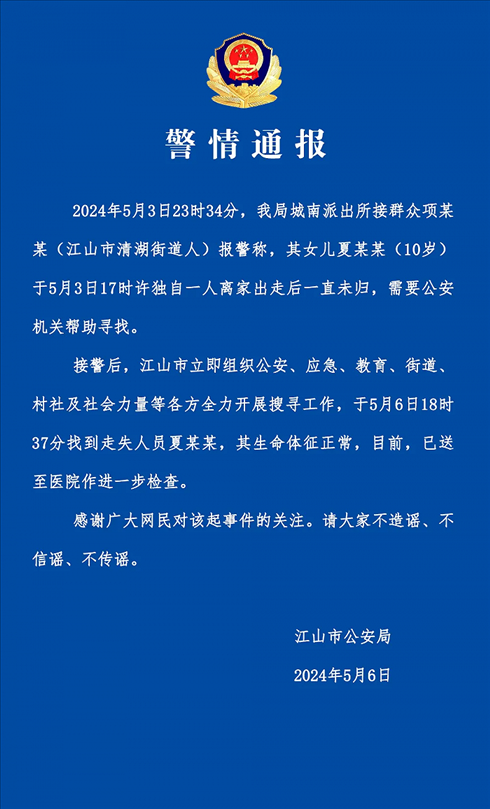 警情通报

2024年5月3日23时34分，我局城南派出所接群众项某某（江山市清湖街道人）报警称，其女儿夏某某（10岁）于5月3日17时许独自一人离家出走后一直未归，需要公安机关帮助寻找。

接警后，江山市立即组织公安、应急、教育、街道、村社及社会力量等各方全力开展搜寻工作，于5月6日18时37分找到走失人员夏某某，其生命体征正常，目前，已送至医院作进一步检查。

感谢广大网民对该起事件的关注。请大家不造谣、不信谣、不传谣。

江山市公安局

2024年5月6日